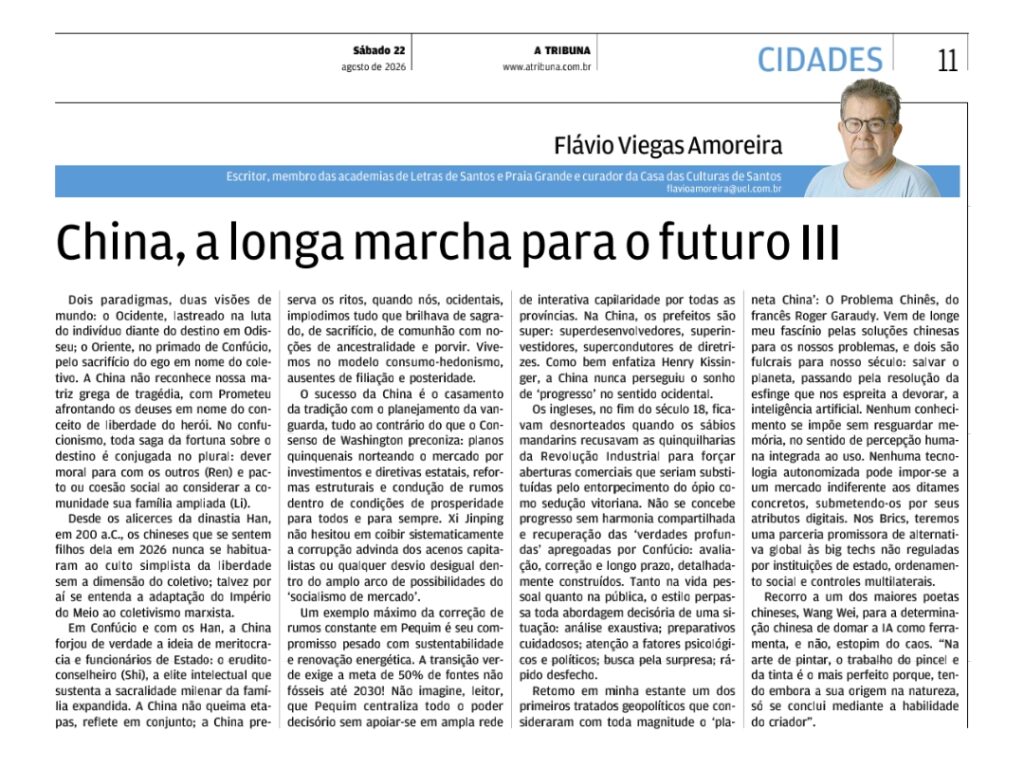 Sábado 22
agosto de 2026

A TRIBUNA
www.atribuna.com.br

CIDADES 11

Flávio Viegas Amoreira

Escritor, membro das academias de Letras de Santos e Praia Grande e curador da Casa das Culturas de Santos
flavioamoreira@uol.com.br

China, a longa marcha para o futuro III

Dois paradigmas, duas visões de mundo: o Ocidente, lastreado na luta do indivíduo diante do destino em Odisseu; o Oriente, no primado de Confúcio, pelo sacrifício do ego em nome do coletivo. A China não reconhece nossa matriz grega de tragédia, com Prometeu afrontando os deuses em nome do conceito de liberdade do herói. No confucionismo, toda saga da fortuna sobre o destino é conjugada no plural: dever moral para com os outros (Ren) e pacto ou coesão social ao considerar a comunidade sua família ampliada (Li).

Desde os alicerces da dinastia Han, em 200 a.C., os chineses que se sentem filhos dela em 2026 nunca se habituaram ao culto simplista da liberdade sem a dimensão do coletivo; talvez por aí se entenda a adaptação do Império do Meio ao coletivismo marxista.

Em Confúcio e com os Han, a China forjou de verdade a ideia de meritocracia e funcionários de Estado: o erudito-conselheiro (Shi), a elite intelectual que sustenta a sacralidade milenar da família expandida. A China não queima etapas, reflete em conjunto; a China preserva os ritos, quando nós, ocidentais, implodimos tudo que brilhava de sagrado, de sacrifício, de comunhão com noções de ancestralidade e porvir. Vivemos no modelo consumo-hedonismo, ausentes de filiação e posteridade.

O sucesso da China é o casamento da tradição com o planejamento da vanguarda, tudo ao contrário do que o Consenso de Washington preconiza: planos quinquenais norteando o mercado por investimentos e diretivas estatais, reformas estruturais e condução de rumos dentro de condições de prosperidade para todos e para sempre. Xi Jinping não hesitou em coibir sistematicamente a corrupção advinda dos acenos capitalistas ou qualquer desvio desigual dentro do amplo arco de possibilidades do 'socialismo de mercado'.

Um exemplo máximo da correção de rumos constante em Pequim é seu compromisso pesado com sustentabilidade e renovação energética. A transição verde exige a meta de 50% de fontes não fósseis até 2030! Não imagine, leitor, que Pequim centraliza todo o poder decisório sem apoiar-se em ampla rede de interativa capilaridade por todas as províncias. Na China, os prefeitos são super: superdesenvolvedores, superinvestidores, supercondutores de diretrizes. Como bem enfatiza Henry Kissinger, a China nunca perseguiu o sonho de 'progresso' no sentido ocidental.

Os ingleses, no fim do século 18, ficavam desnorteados quando os sábios mandarins recusavam as quinquilharias da Revolução Industrial para forçar aberturas comerciais que seriam substituídas pelo entorpecimento do ópio como sedução vitoriana. Não se concebe progresso sem harmonia compartilhada e recuperação das 'verdades profundas' apregoadas por Confúcio: avaliação, correção e longo prazo, detalhadamente construídos. Tanto na vida pessoal quanto na pública, o estilo perpassa toda abordagem decisória de uma situação: análise exaustiva; preparativos cuidadosos; atenção a fatores psicológicos e políticos; busca pela surpresa; rápido desfecho.

Retomo em minha estante um dos primeiros tratados geopolíticos que consideraram com toda magnitude o 'planeta China': O Problema Chinês, do francês Roger Garaudy. Vem de longe meu fascínio pelas soluções chinesas para os nossos problemas, e dois são fulcrais para nosso século: salvar o planeta, passando pela resolução da esfinge que nos espreita a devorar, a inteligência artificial. Nenhum conhecimento se impõe sem resguardar memória, no sentido de percepção humana integrada ao uso. Nenhuma tecnologia autonomizada pode impor-se a um mercado indiferente aos ditames concretos, submetendo-os por seus atributos digitais. Nos Brics, teremos uma parceria promissora de alternativa global às big techs não reguladas por instituições de estado, ordenamento social e controles multilaterais.

Recorro a um dos maiores poetas chineses, Wang Wei, para a determinação chinesa de domar a IA como ferramenta, e não, estopim do caos. "Na arte de pintar, o trabalho do pincel e da tinta é o mais perfeito porque, tendo embora a sua origem na natureza, só se conclui mediante a habilidade do criador".